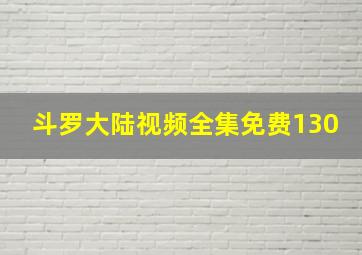 斗罗大陆视频全集免费130